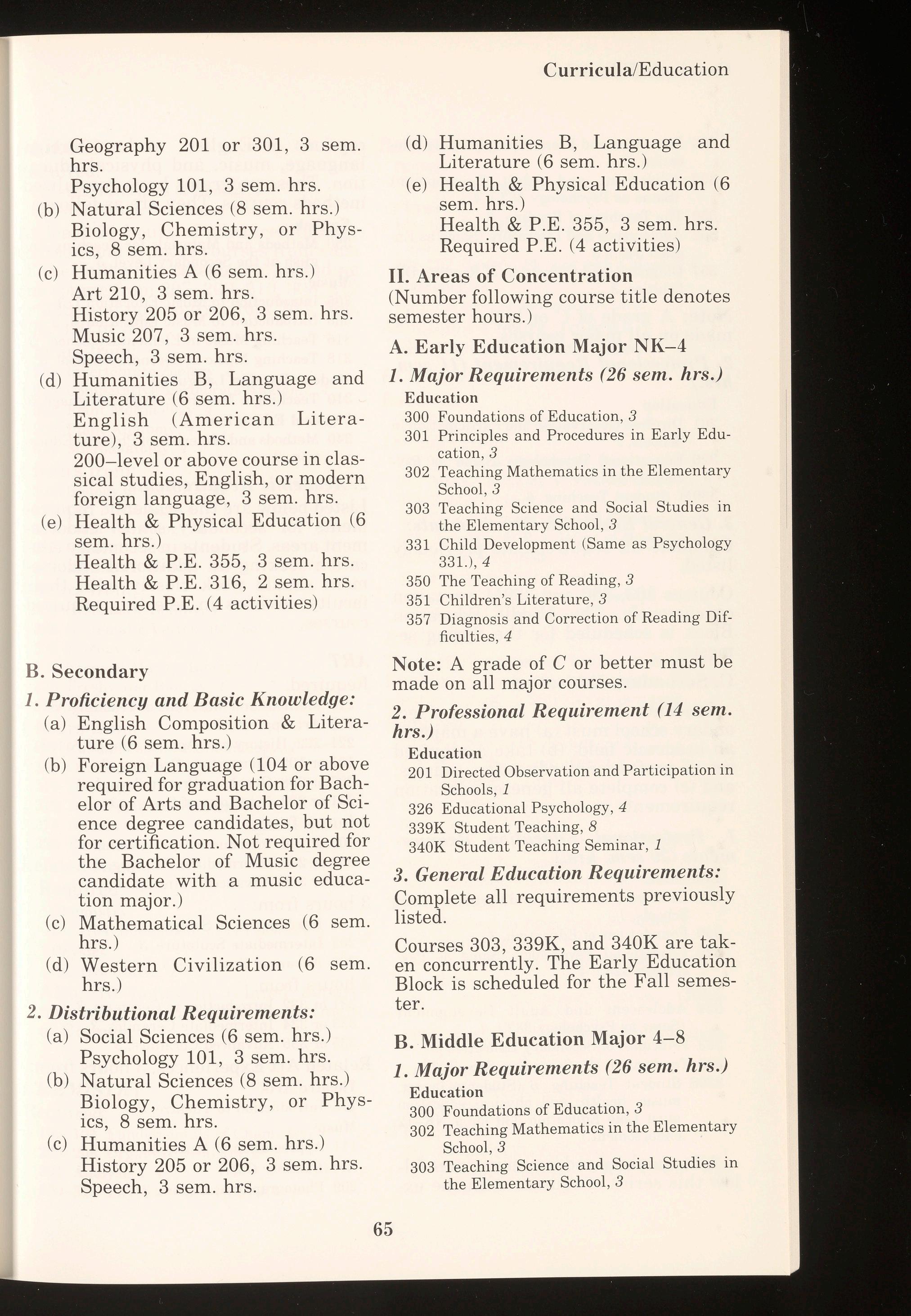 Curricula/Education

Geography 201 or 301, 3 sem. hrs.
Psychology 101, 3 sem. hrs.
(b) Natural Sciences (8 sem. hrs.)
Biology, Chemistry, or Physics, 8 sem. hrs.
(c) Humanities A (6 sem. hrs.)
Art 210, 3 sem. hrs.
History 205 or 206, 3 sem. hrs.
Music 207, 3 sem. hrs.
Speech, 3 sem. hrs.
(d) Humanities B, Language and Literature (6 sem. hrs.)
English (American Literature), 3 sem. hrs.
200–level or above course in classical studies, English, or modern foreign language, 3 sem. hrs.
(e) Health & Physical Education (6 sem. hrs.)
Health & P.E. 355, 3 sem. hrs.
Health & P.E. 316, 2 sem. hrs.
Required P.E. (4 activities)

B. Secondary
1. Proficiency and Basic Knowledge:
(a) English Composition & Literature (6 sem. hrs.)
(b) Foreign Language (104 or above required for graduation for Bachelor of Arts and Bachelor of Science degree candidates, but not for certification. Not required for the Bachelor of Music degree candidate with a music education major.)
(c) Mathematical Sciences (6 sem. hrs.)
(d) Western Civilization (6 sem. hrs.)
2. Distributional Requirements:
(a) Social Sciences (6 sem. hrs.)
Psychology 101, 3 sem. hrs.
(b) Natural Sciences (8 sem. hrs.)
Biology, Chemistry, or Physics, 8 sem. hrs.
(c) Humanities A (6 sem. hrs.)
History 205 or 206, 3 sem. hrs.
Speech, 3 sem. hrs.

(d) Humanities B, Language and Literature (6 sem. hrs.)
(e) Health & Physical Education (6 sem. hrs.)
Health & P.E. 355, 3 sem. hrs.
Required P.E. (4 activities)

II. Areas of Concentration
(Number following course title denotes semester hours.)

A. Early Education Major NK–4
1. Major Requirements (26 sem. hrs.)
Education
300 Foundations of Education, 3
301 Principles and Procedures in Early Education, 3
302 Teaching Mathematics in the Elementary School, 3
303 Teaching Science and Social Studies in the Elementary School, 3
331 Child Development (Same as Psychology 331.), 4
350 The Teaching of Reading, 3
351 Children's Literature, 3
357 Diagnosis and Correction of Reading Difficulties, 4

Note: A grade of C or better must be made on all major courses.

2. Professional Requirement (14 sem. hrs.)
Education
201 Directed Observation and Participation in Schools, 1
326 Educational Psychology, 4
339K Student Teaching, 8
340K Student Teaching Seminar, 1

3. General Education Requirements:
Complete all requirements previously listed.

Courses 303, 339K, and 340K are taken concurrently. The Early Education Block is scheduled for the Fall semester.

B. Middle Education Major 4–8
1. Major Requirements (26 sem. hrs.)
Education
300 Foundations of Education, 3
302 Teaching Mathematics in the Elementary School, 3
303 Teaching Science and Social Studies in the Elementary School, 3

65